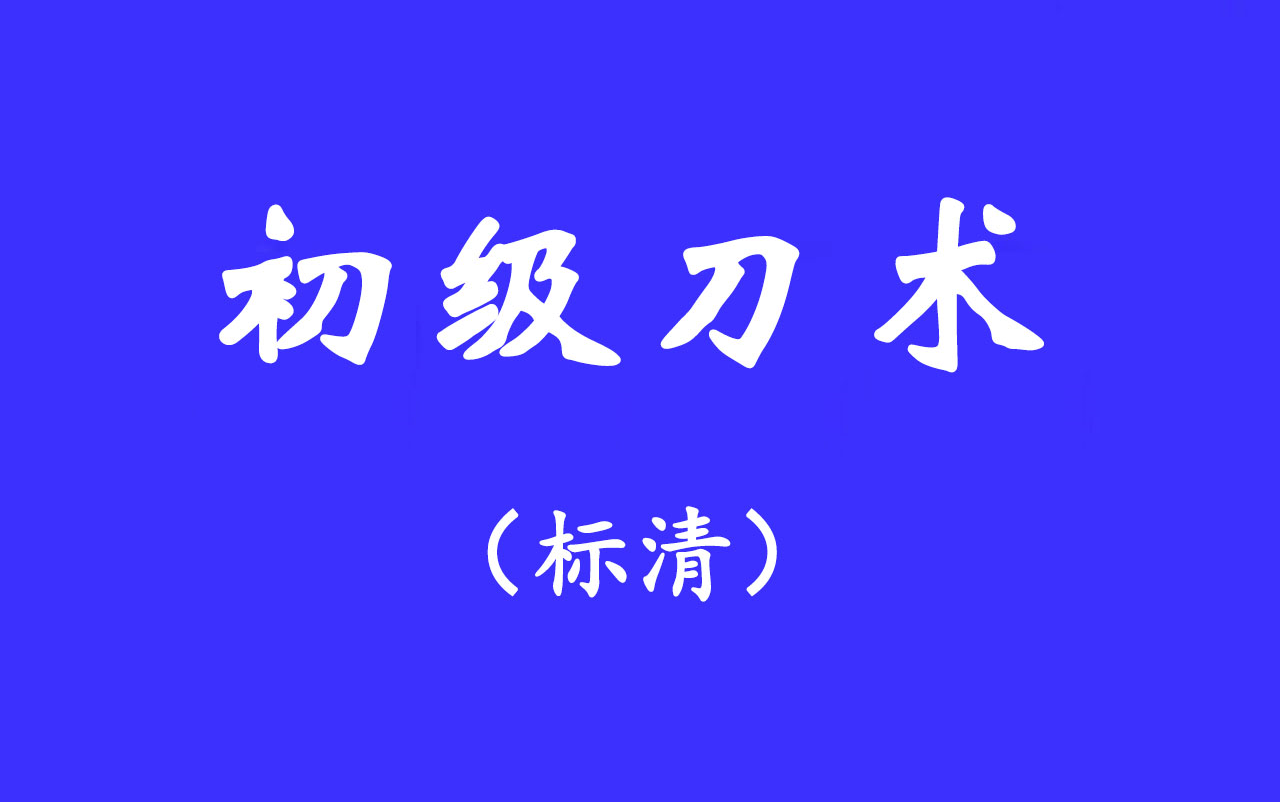 初级刀术

（标清）